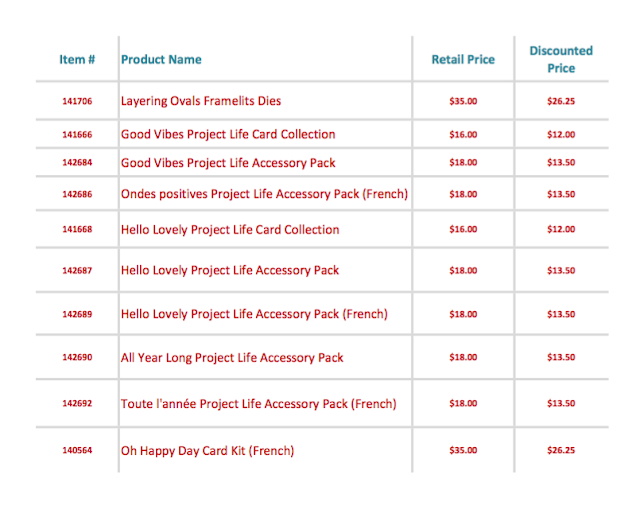 | Item # | Product Name | Retail Price | Discounted Price |
|---|---|---|---|
| 141706 | Layering Ovals Framelits Dies | \$35.00 | \$26.25 |
| 141666 | Good Vibes Project Life Card Collection | \$16.00 | \$12.00 |
| 142684 | Good Vibes Project Life Accessory Pack | \$18.00 | \$13.50 |
| 142686 | Ondes positives Project Life Accessory Pack (French) | \$18.00 | \$13.50 |
| 141668 | Hello Lovely Project Life Card Collection | \$16.00 | \$12.00 |
| 142687 | Hello Lovely Project Life Accessory Pack | \$18.00 | \$13.50 |
| 142689 | Hello Lovely Project Life Accessory Pack (French) | \$18.00 | \$13.50 |
| 142690 | All Year Long Project Life Accessory Pack | \$18.00 | \$13.50 |
| 142692 | Toute l'année Project Life Accessory Pack (French) | \$18.00 | \$13.50 |
| 140564 | Oh Happy Day Card Kit (French) | \$35.00 | \$26.25 |